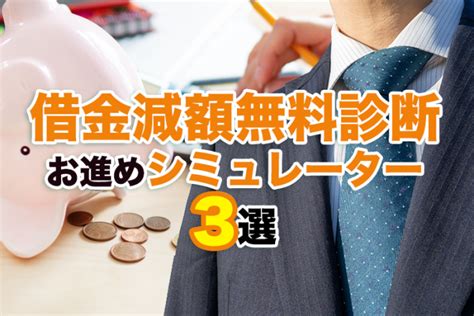 借金減額無料診断
お進めシミュレーター
3選